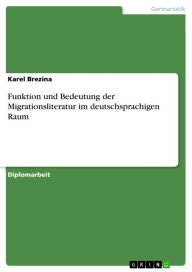 Germanistik

Karel Brezina

Funktion und Bedeutung der Migrationsliteratur im deutschsprachigen Raum

Diplomarbeit

GRIN